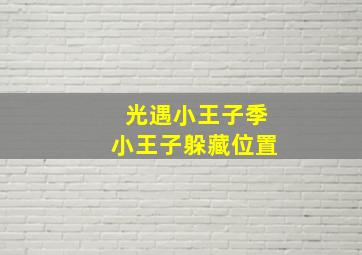 光遇小王子季
小王子躲藏位置